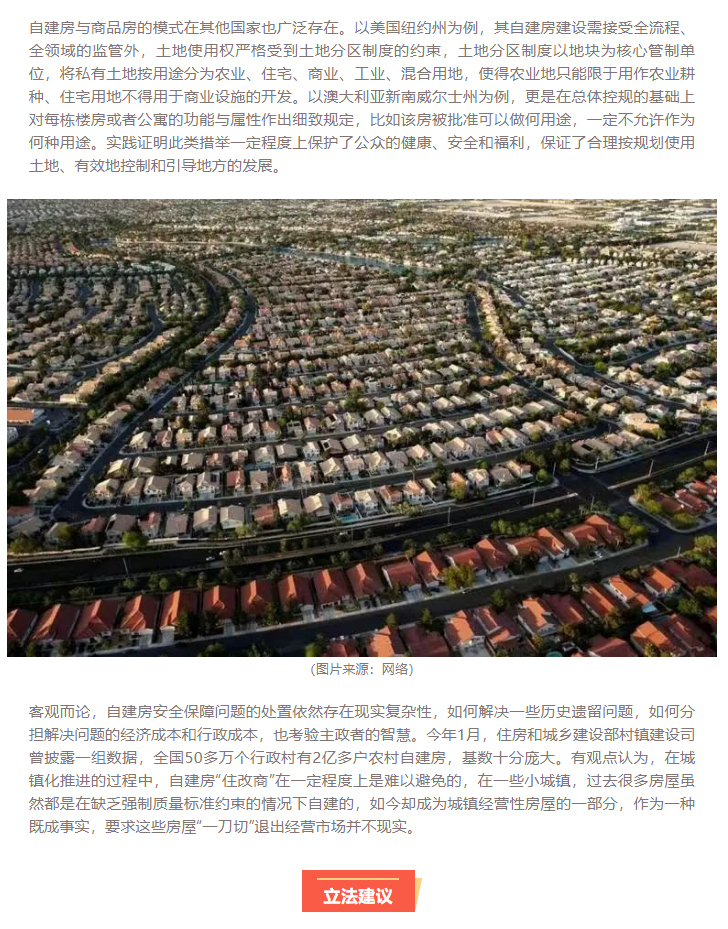 自建房与商品房的模式在其他国家也广泛存在。以美国纽约州为例，其自建房建设需接受全流程、全领域的监管外，土地使用权严格受到土地分区制度的约束，土地分区制度以地块为核心管制单位，将私有土地按用途分为农业、住宅、商业、工业、混合用地，使得农业地只能限于用作农业耕种、住宅用地不得用于商业设施的开发。以澳大利亚新南威尔士州为例，更是在总体控规的基础上对每栋楼房或者公寓的功能与属性作出细致规定，比如该房被批准可以做何用途，一定不允许作为何种用途。实践证明此类措举一定程度上保护了公众的健康、安全和福利，保证了合理按规划使用土地、有效地控制和引导地方的发展。

(图片来源：网络)

客观而论，自建房安全保障问题的处置依然存在现实复杂性，如何解决一些历史遗留问题，如何分担解决问题的经济成本和行政成本，也考验主政者的智慧。今年1月，住房和城乡建设部村镇建设司曾披露一组数据，全国50多万个行政村有2亿多户农村自建房，基数十分庞大。有观点认为，在城镇化推进的过程中，自建房“住改商”在一定程度上是难以避免的，在一些小城镇，过去很多房屋虽然都是在缺乏强制质量标准约束的情况下自建的，如今却成为城镇经营性房屋的一部分，作为一种既成事实，要求这些房屋“一刀切”退出经营市场并不现实。

立法建议